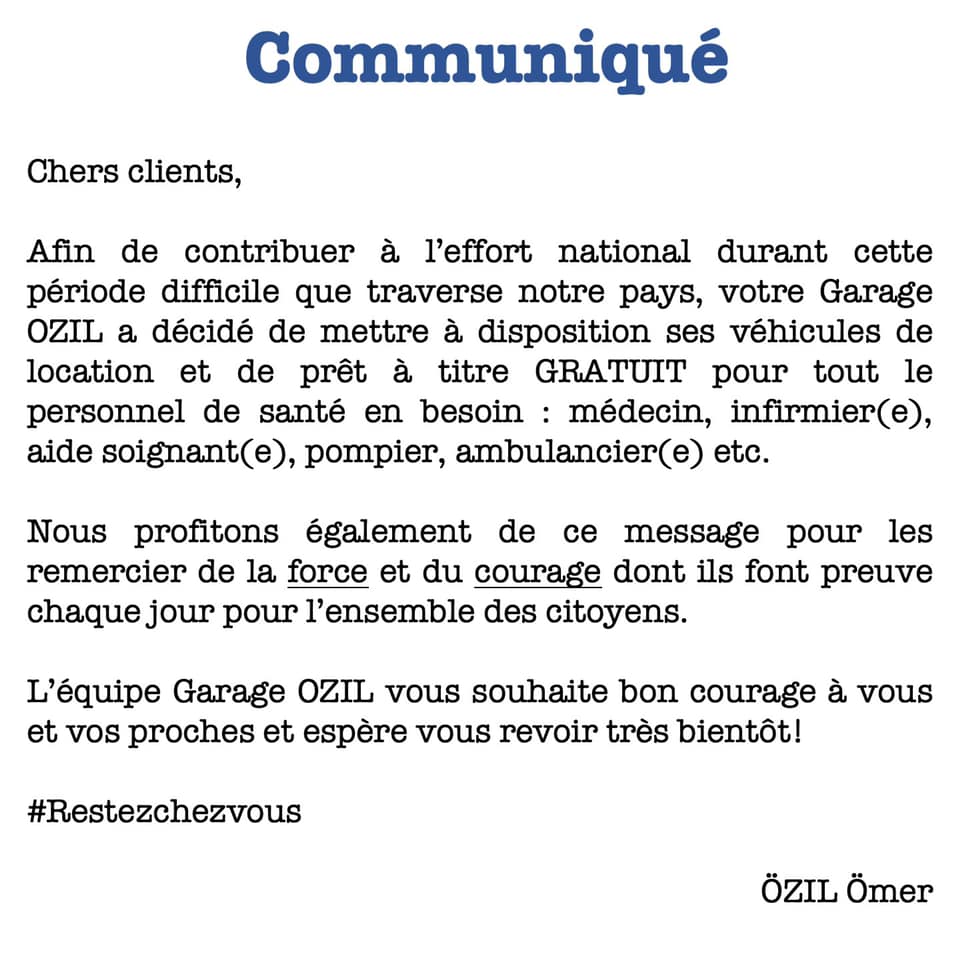 Communiqué

Chers clients,

Afin de contribuer à l'effort national durant cette période difficile que traverse notre pays, votre Garage OZIL a décidé de mettre à disposition ses véhicules de location et de prêt à titre GRATUIT pour tout le personnel de santé en besoin : médecin, infirmier(e), aide soignant(e), pompier, ambulancier(e) etc.

Nous profitons également de ce message pour les remercier de la force et du courage dont ils font preuve chaque jour pour l'ensemble des citoyens.

L'équipe Garage OZIL vous souhaite bon courage à vous et vos proches et espère vous revoir très bientôt!

#Restezchezvous

ÖZIL Ömer